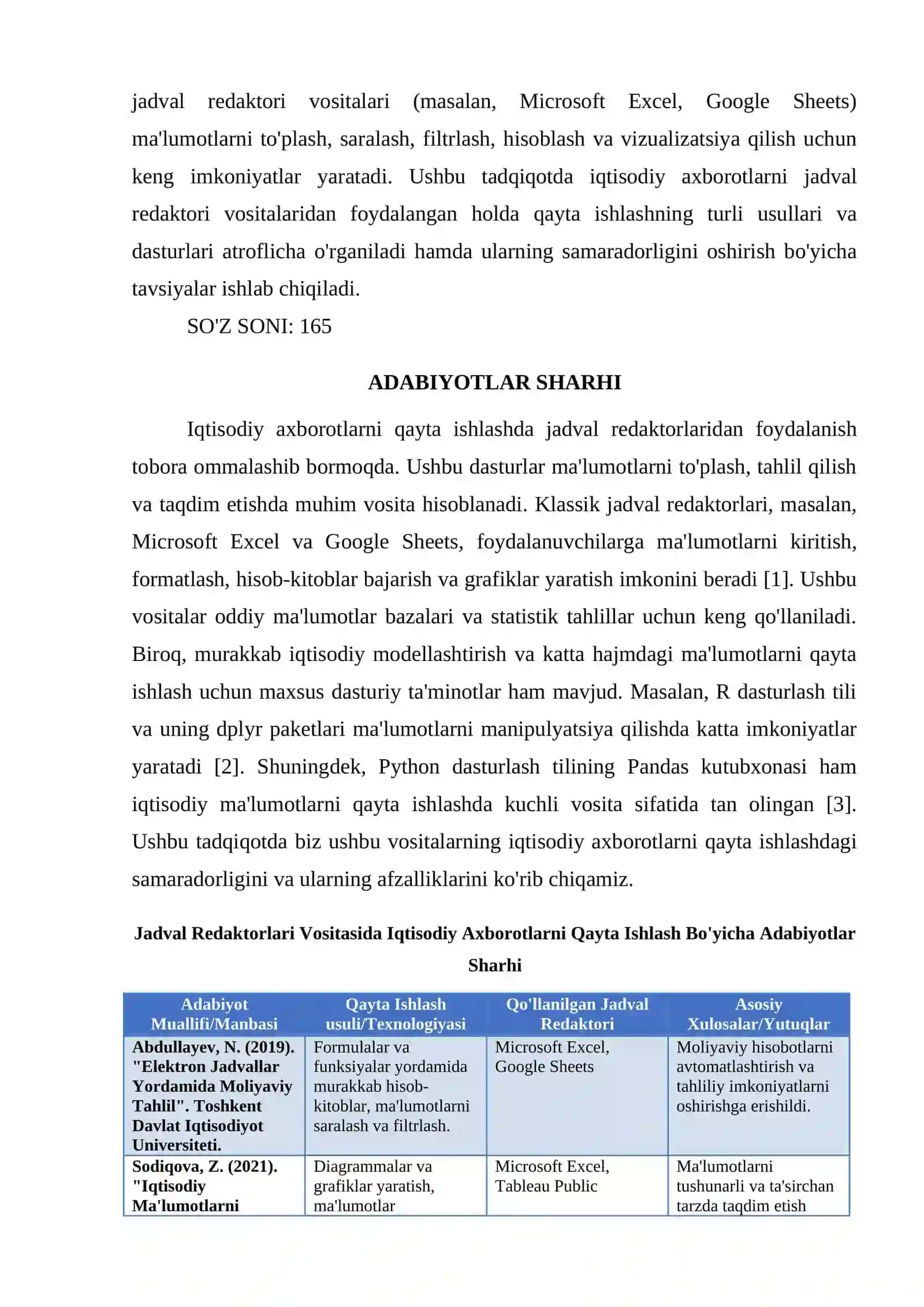 jadval redaktori vositalari (masalan, Microsoft Excel, Google Sheets) ma'lumotlarni to'plash, saralash, filtrlash, hisoblash va vizualizatsiya qilish uchun keng imkoniyatlar yaratadi. Ushbu tadqiqotda iqtisodiy axborotlarni jadval redaktori vositalaridan foydalangan holda qayta ishlashning turli usullari va dasturlari atroflicha o'rganiladi hamda ularning samaradorligini oshirish bo'yicha tavsiyalar ishlab chiqiladi.

SO'Z SONI: 165

ADABIYOTLAR SHARHI

Iqtisodiy axborotlarni qayta ishlashda jadval redaktorlaridan foydalanish tobora ommalashib bormoqda. Ushbu dasturlar ma'lumotlarni to'plash, tahlil qilish va taqdim etishda muhim vosita hisoblanadi. Klassik jadval redaktorlari, masalan, Microsoft Excel va Google Sheets, foydalanuvchilarga ma'lumotlarni kiritish, formatlash, hisob-kitoblar bajarish va grafiklar yaratish imkonini beradi [1]. Ushbu vositalar oddiy ma'lumotlar bazalari va statistik tahlillar uchun keng qo'llaniladi. Biroq, murakkab iqtisodiy modellashtirish va katta hajmdagi ma'lumotlarni qayta ishlash uchun maxsus dasturiy ta'minotlar ham mavjud. Masalan, R dasturlash tili va uning dplyr paketlari ma'lumotlarni manipulyatsiya qilishda katta imkoniyatlar yaratadi [2]. Shuningdek, Python dasturlash tilining Pandas kutubxonasi ham iqtisodiy ma'lumotlarni qayta ishlashda kuchli vosita sifatida tan olingan [3]. Ushbu tadqiqotda biz ushbu vositalarning iqtisodiy axborotlarni qayta ishlashdagi samaradorligini va ularning afzalliklarini ko'rib chiqamiz.

Jadval Redaktorlari Vositasida Iqtisodiy Axborotlarni Qayta Ishlash Bo'yicha Adabiyotlar Sharhi

| Adabiyot Muallifi/Manbasi | Qayta Ishlash usuli/Texnologiyasi | Qo'llanilgan Jadval Redaktori | Asosiy Xulosalar/Yutuqlar |
|---|---|---|---|
| Abdullayev, N. (2019). "Elektron Jadvallar Yordamida Moliyaviy Tahlil". Toshkent Davlat Iqtisodiyot Universiteti. | Formulalar va funksiyalar yordamida murakkab hisob-kitoblar, ma'lumotlarni saralash va filtrlash. | Microsoft Excel, Google Sheets | Moliyaviy hisobotlarni avtomatlashtirish va tahliliy imkoniyatlarni oshirishga erishildi. |
| Sodiqova, Z. (2021). "Iqtisodiy Ma'lumotlarni | Diagrammalar va grafiklar yaratish, ma'lumotlar | Microsoft Excel, Tableau Public | Ma'lumotlarni tushunarli va ta'sirchan tarzda taqdim etish |